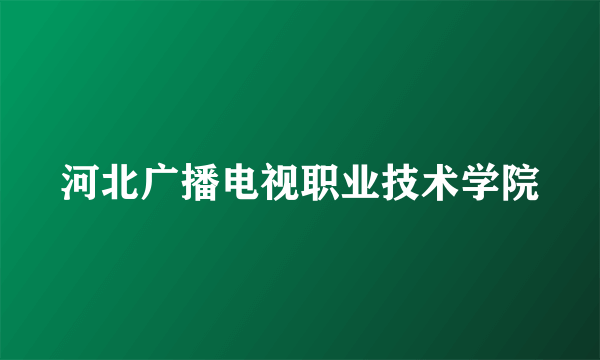 河北广播电视职业技术学院